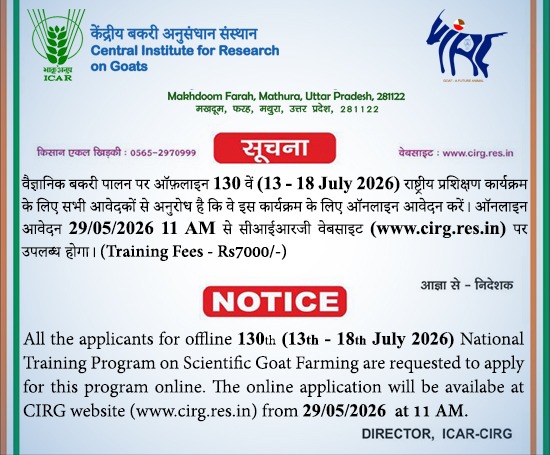 भाकृअनुप
ICAR

केंद्रीय बकरी अनुसंधान संस्थान
Central Institute for Research on Goats

GOAT - A FUTURE ANIMAL

Makhdoom Farah, Mathura, Uttar Pradesh, 281122
मखदूम, फरह, मथुरा, उत्तर प्रदेश, 281122

किसान एकल खिड़की : 0565-2970999

सूचना

वेबसाइट : www.cirg.res.in

वैज्ञानिक बकरी पालन पर ऑफ़लाइन 130 वें (13 - 18 July 2026) राष्ट्रीय प्रशिक्षण कार्यक्रम के लिए सभी आवेदकों से अनुरोध है कि वे इस कार्यक्रम के लिए ऑनलाइन आवेदन करें। ऑनलाइन आवेदन 29/05/2026 11 AM से सीआईआरजी वेबसाइट (www.cirg.res.in) पर उपलब्ध होगा। (Training Fees - Rs7000/-)

आज्ञा से - निदेशक

NOTICE

All the applicants for offline 130th (13th - 18th July 2026) National Training Program on Scientific Goat Farming are requested to apply for this program online. The online application will be availabe at CIRG website (www.cirg.res.in) from 29/05/2026 at 11 AM.

DIRECTOR, ICAR-CIRG